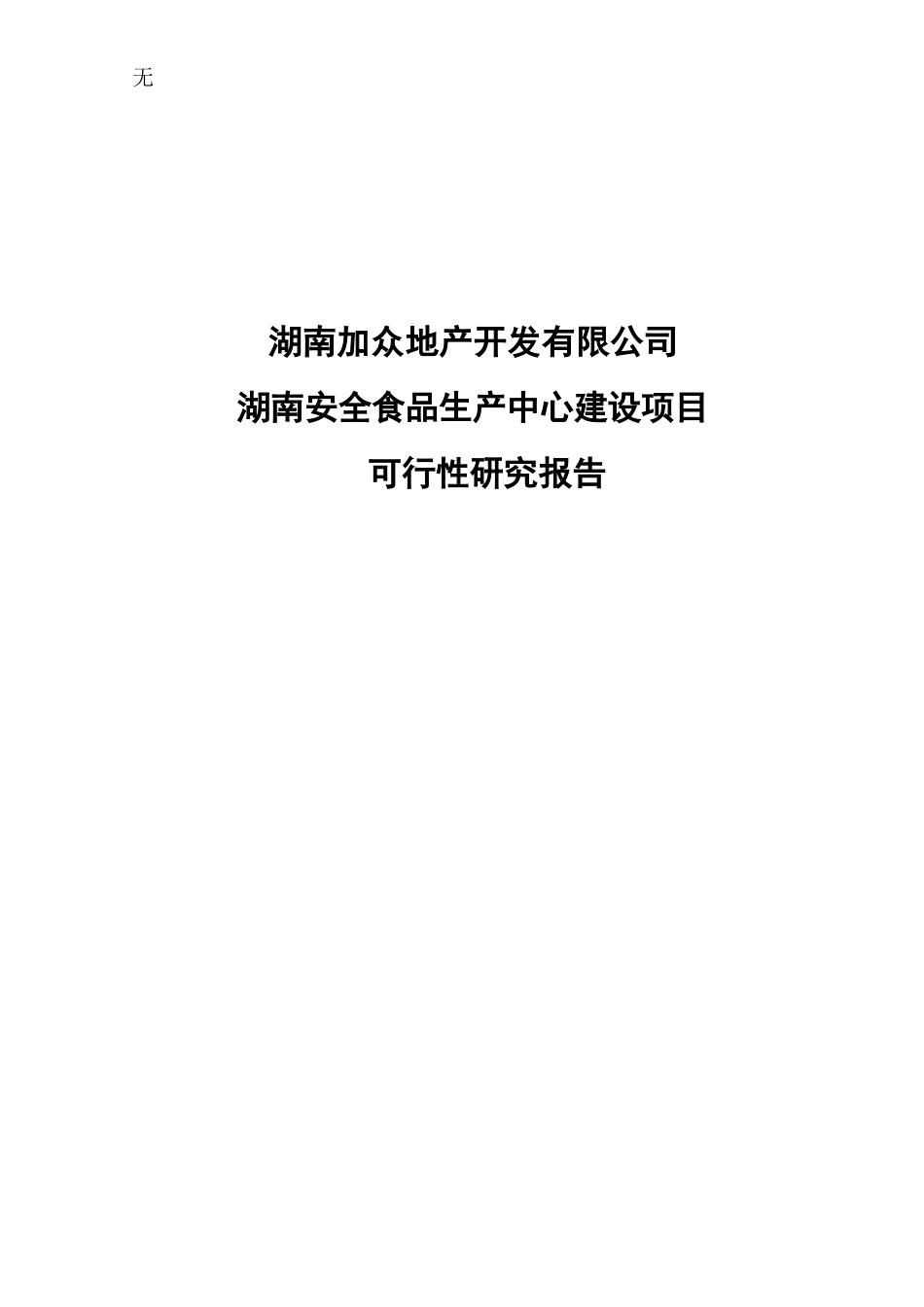 无

湖南加众地产开发有限公司
湖南安全食品生产中心建设项目
可行性研究报告